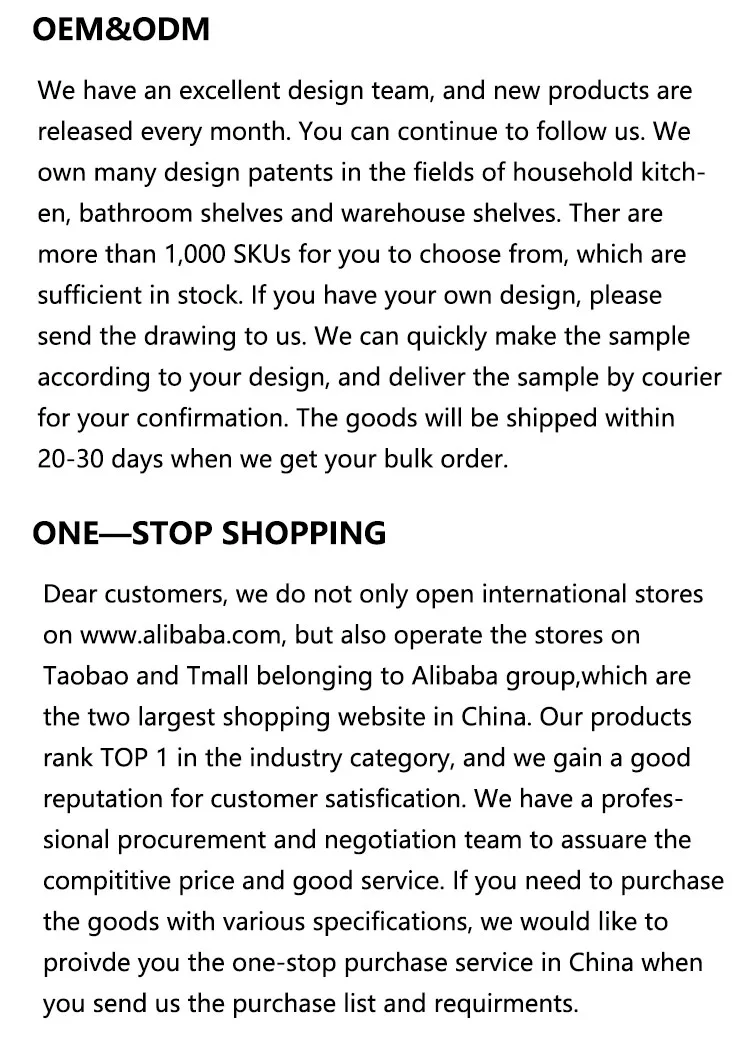 OEM&ODM

We have an excellent design team, and new products are released every month. You can continue to follow us. We own many design patents in the fields of household kitchen, bathroom shelves and warehouse shelves. Ther are more than 1,000 SKUs for you to choose from, which are sufficient in stock. If you have your own design, please send the drawing to us. We can quickly make the sample according to your design, and deliver the sample by courier for your confirmation. The goods will be shipped within 20-30 days when we get your bulk order.

ONE—STOP SHOPPING

Dear customers, we do not only open international stores on www.alibaba.com, but also operate the stores on Taobao and Tmall belonging to Alibaba group,which are the two largest shopping website in China. Our products rank TOP 1 in the industry category, and we gain a good reputation for customer satisfication. We have a professional procurement and negotiation team to assuare the compititive price and good service. If you need to purchase the goods with various specifications, we would like to proivde you the one-stop purchase service in China when you send us the purchase list and requirments.